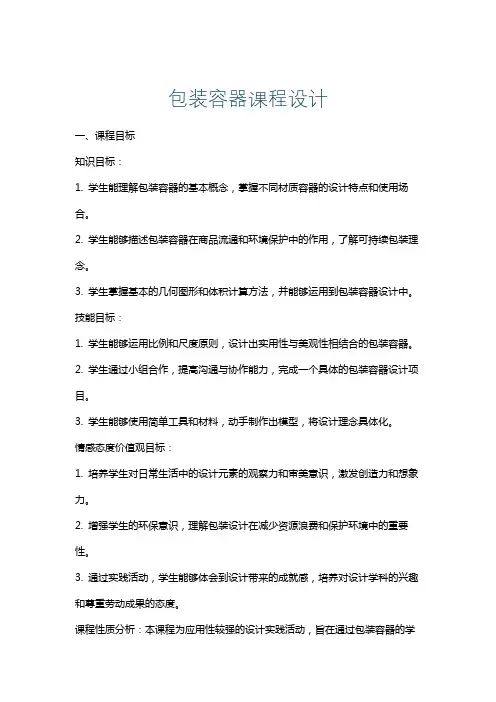 包装容器课程设计

一、课程目标

知识目标：

1. 学生能理解包装容器的基本概念，掌握不同材质容器的设计特点和使用场合。

2. 学生能够描述包装容器在商品流通和环境保护中的作用，了解可持续包装理念。

3. 学生掌握基本的几何图形和体积计算方法，并能够运用到包装容器设计中。

技能目标：

1. 学生能够运用比例和尺度原则，设计出实用性与美观性相结合的包装容器。

2. 学生通过小组合作，提高沟通与协作能力，完成一个具体的包装容器设计项目。

3. 学生能够使用简单工具和材料，动手制作出模型，将设计理念具体化。

情感态度价值观目标：

1. 培养学生对日常生活中的设计元素的观察力和审美意识，激发创造力和想象力。

2. 增强学生的环保意识，理解包装设计在减少资源浪费和保护环境中的重要性。

3. 通过实践活动，学生能够体会到设计带来的成就感，培养对设计学科的兴趣和尊重劳动成果的态度。

课程性质分析：本课程为应用性较强的设计实践活动，旨在通过包装容器的学